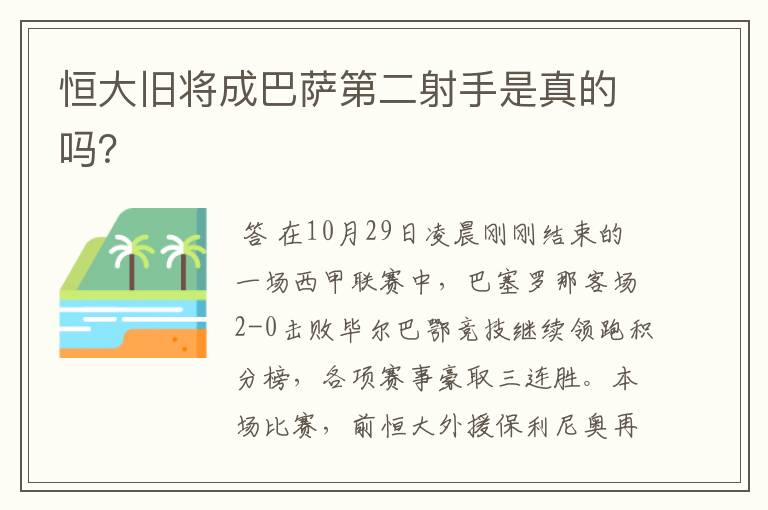 恒大旧将成巴萨第二射手是真的吗?

答 在10月29日凌晨刚刚结束的一场西甲联赛中，巴塞罗那客场2-0击败毕尔巴鄂竞技继续领跑积分榜，各项赛事豪取三连胜。本场比赛，前恒大外援保利尼奥再